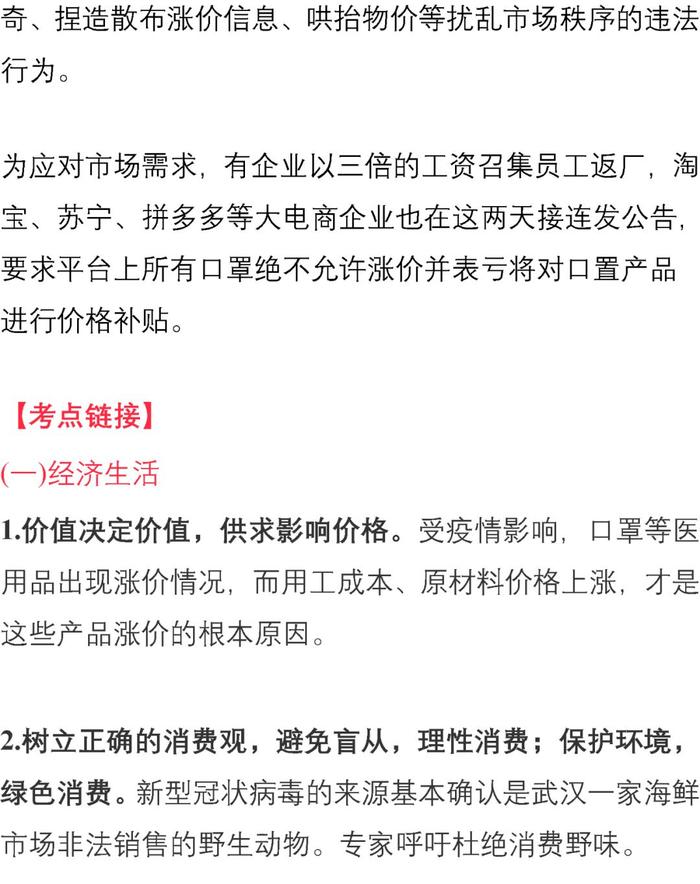 奇、捏造散布涨价信息、哄抬物价等扰乱市场秩序的违法行为。

为应对市场需求，有企业以三倍的工资召集员工返厂，淘宝、苏宁、拼多多等大电商企业也在这两天接连发公告，要求平台上所有口罩绝不允许涨价并表亏将对口置产品进行价格补贴。

【考点链接】

(一)经济生活

1.价值决定价值，供求影响价格。受疫情影响，口罩等医用品出现涨价情况，而用工成本、原材料价格上涨，才是这些产品涨价的根本原因。

2.树立正确的消费观，避免盲从，理性消费；保护环境，绿色消费。新型冠状病毒的来源基本确认是武汉一家海鲜市场非法销售的野生动物。专家呼吁杜绝消费野味。